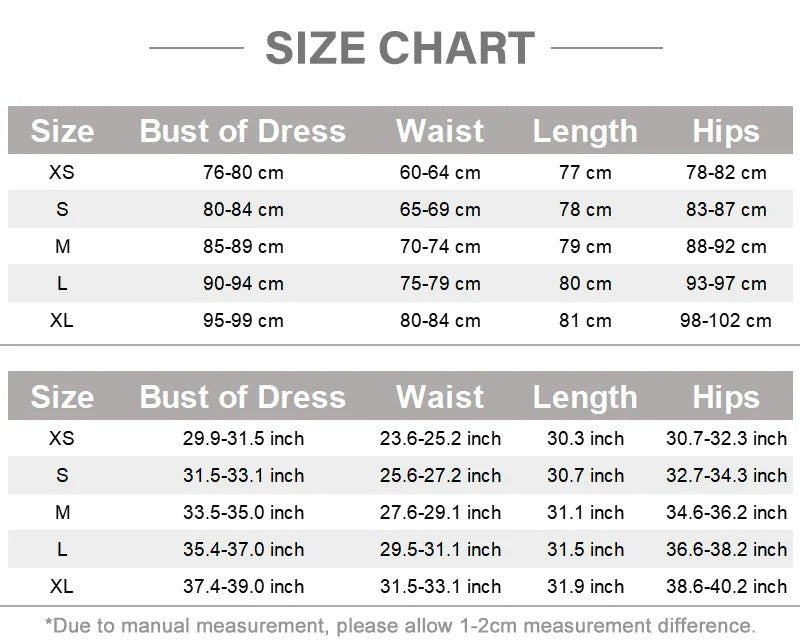 SIZE CHART

| Size | Bust of Dress | Waist | Length | Hips |
|---|---|---|---|---|
| XS | 76-80 cm | 60-64 cm | 77 cm | 78-82 cm |
| S | 80-84 cm | 65-69 cm | 78 cm | 83-87 cm |
| M | 85-89 cm | 70-74 cm | 79 cm | 88-92 cm |
| L | 90-94 cm | 75-79 cm | 80 cm | 93-97 cm |
| XL | 95-99 cm | 80-84 cm | 81 cm | 98-102 cm |

| Size | Bust of Dress | Waist | Length | Hips |
|---|---|---|---|---|
| XS | 29.9-31.5 inch | 23.6-25.2 inch | 30.3 inch | 30.7-32.3 inch |
| S | 31.5-33.1 inch | 25.6-27.2 inch | 30.7 inch | 32.7-34.3 inch |
| M | 33.5-35.0 inch | 27.6-29.1 inch | 31.1 inch | 34.6-36.2 inch |
| L | 35.4-37.0 inch | 29.5-31.1 inch | 31.5 inch | 36.6-38.2 inch |
| XL | 37.4-39.0 inch | 31.5-33.1 inch | 31.9 inch | 38.6-40.2 inch |

*Due to manual measurement, please allow 1-2cm measurement difference.